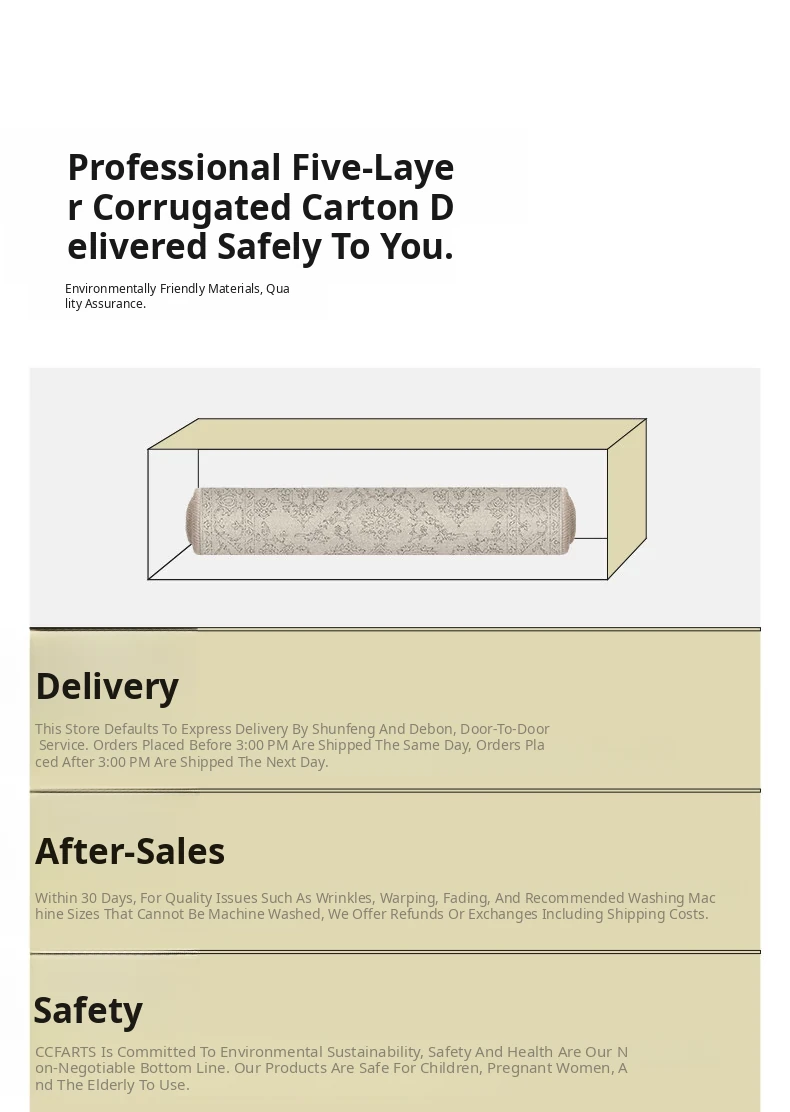 Professional Five-Layer Corrugated Carton Delivered Safely To You.

Environmentally Friendly Materials, Quality Assurance.

Delivery

This Store Defaults To Express Delivery By Shunfeng And Debon, Door-To-Door Service. Orders Placed Before 3:00 PM Are Shipped The Same Day, Orders Placed After 3:00 PM Are Shipped The Next Day.

After-Sales

Within 30 Days, For Quality Issues Such As Wrinkles, Warping, Fading, And Recommended Washing Machine Sizes That Cannot Be Machine Washed, We Offer Refunds Or Exchanges Including Shipping Costs.

Safety

CCFARTS Is Committed To Environmental Sustainability, Safety And Health Are Our Non-Negotiable Bottom Line. Our Products Are Safe For Children, Pregnant Women, And The Elderly To Use.